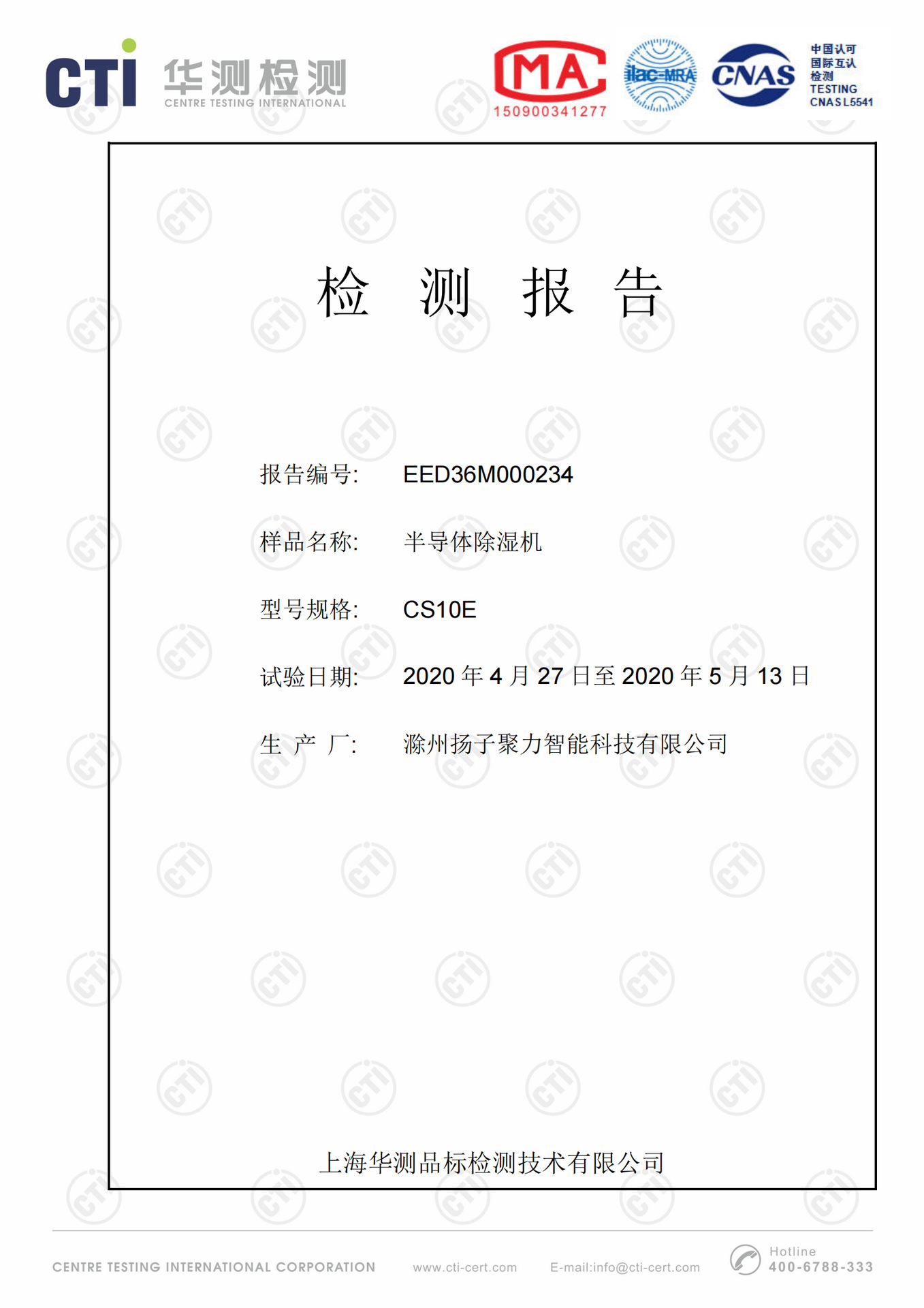 CTI 华测检测
CENTRE TESTING INTERNATIONAL

MA
150900341277

ilac-MRA

CNAS

中国认可
国际互认
检测
TESTING
CNAS L5541

检 测 报 告

报告编号: EED36M000234

样品名称: 半导体除湿机

型号规格: CS10E

试验日期: 2020年4月27日至2020年5月13日

生 产 厂: 滁州扬子聚力智能科技有限公司

上海华测品标检测技术有限公司

CENTRE TESTING INTERNATIONAL CORPORATION www.cti-cert.com E-mail:info@cti-cert.com Hotline 400-6788-333

CTI